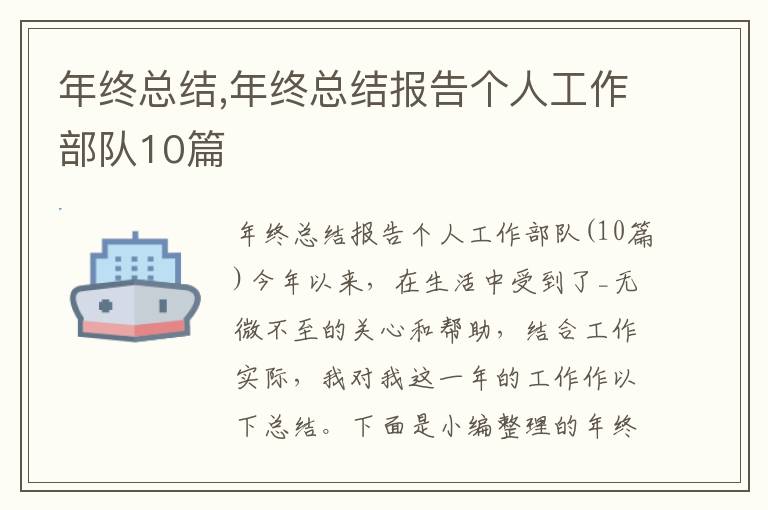 年终总结,年终总结报告个人工作部队10篇

年终总结报告个人工作部队(10篇)今年以来，在生活中受到了-无微不至的关心和帮助，结合工作实际，我对我这一年的工作作以下总结。下面是小编整理的年终